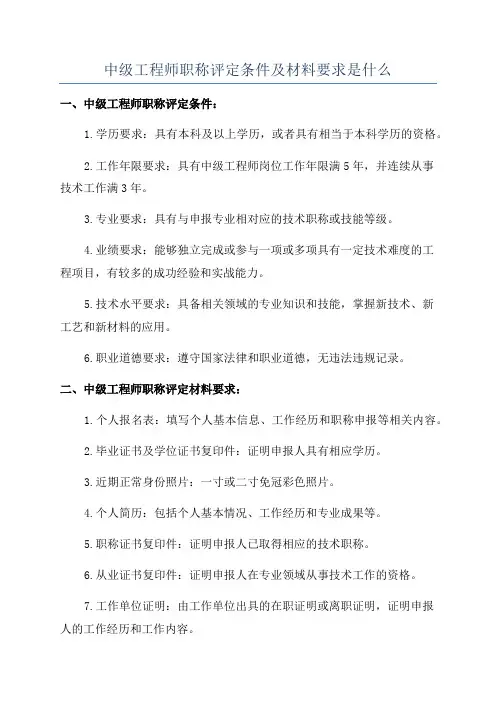 中级工程师职称评定条件及材料要求是什么

一、中级工程师职称评定条件：

1.学历要求：具有本科及以上学历，或者具有相当于本科学历的资格。

2.工作年限要求：具有中级工程师岗位工作年限满5年，并连续从事技术工作满3年。

3.专业要求：具有与申报专业相对应的技术职称或技能等级。

4.业绩要求：能够独立完成或参与一项或多项具有一定技术难度的工程项目，有较多的成功经验和实战能力。

5.技术水平要求：具备相关领域的专业知识和技能，掌握新技术、新工艺和新材料的应用。

6.职业道德要求：遵守国家法律和职业道德，无违法违规记录。

二、中级工程师职称评定材料要求：

1.个人报名表：填写个人基本信息、工作经历和职称申报等相关内容。

2.毕业证书及学位证书复印件：证明申报人具有相应学历。

3.近期正常身份照片：一寸或二寸免冠彩色照片。

4.个人简历：包括个人基本情况、工作经历和专业成果等。

5.职称证书复印件：证明申报人已取得相应的技术职称。

6.从业证书复印件：证明申报人在专业领域从事技术工作的资格。

7.工作单位证明：由工作单位出具的在职证明或离职证明，证明申报人的工作经历和工作内容。